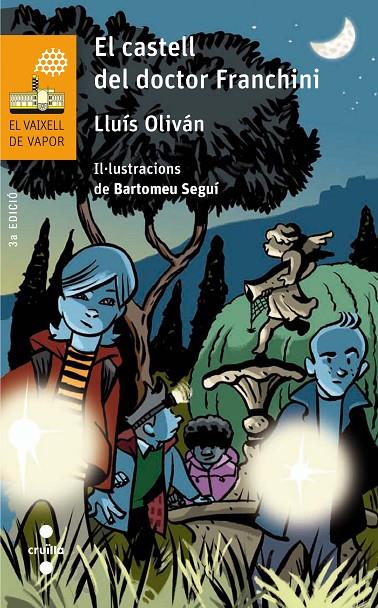 EL VAIXELL DE VAPOR

3a EDICIÓ

El castell del doctor Franchini

Lluís Oliván

Il·lustracions de Bartomeu Seguí

cruïlla